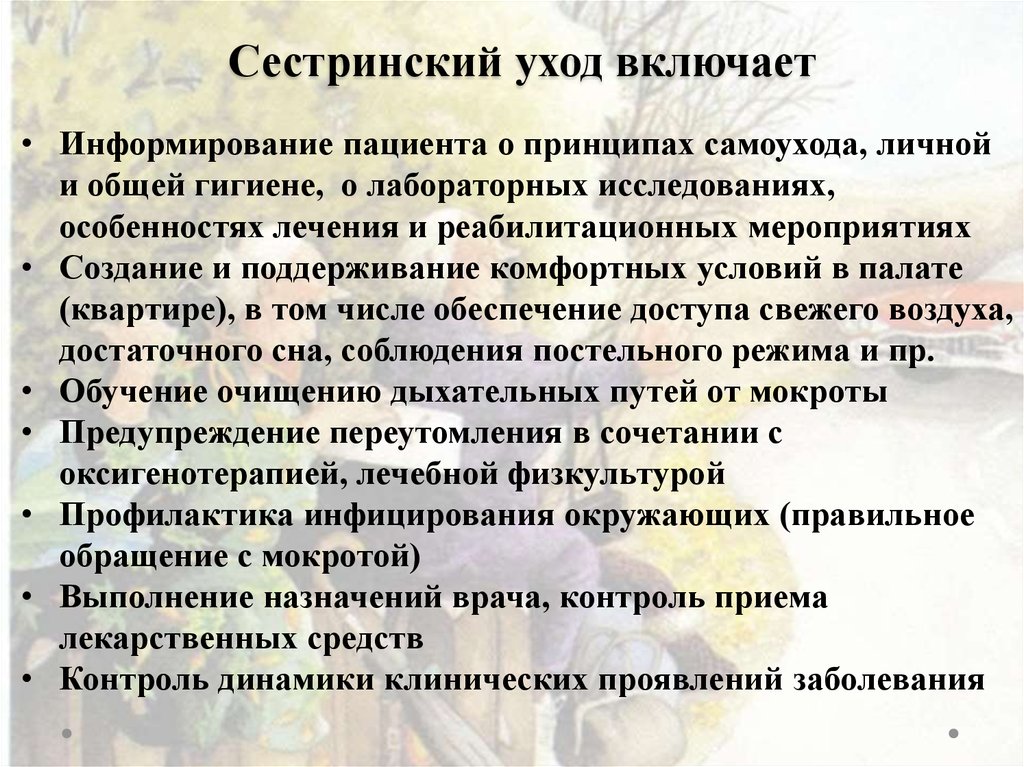 Сестринский уход включает

• Информирование пациента о принципах самоухода, личной и общей гигиене, о лабораторных исследованиях, особенностях лечения и реабилитационных мероприятиях
• Создание и поддерживание комфортных условий в палате (квартире), в том числе обеспечение доступа свежего воздуха, достаточного сна, соблюдения постельного режима и пр.
• Обучение очищению дыхательных путей от мокроты
• Предупреждение переутомления в сочетании с оксигенотерапией, лечебной физкультурой
• Профилактика инфицирования окружающих (правильное обращение с мокротой)
• Выполнение назначений врача, контроль приема лекарственных средств
• Контроль динамики клинических проявлений заболевания